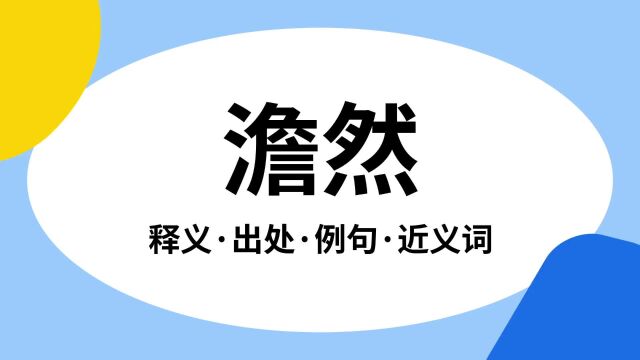 澹然

释义·出处·例句·近义词